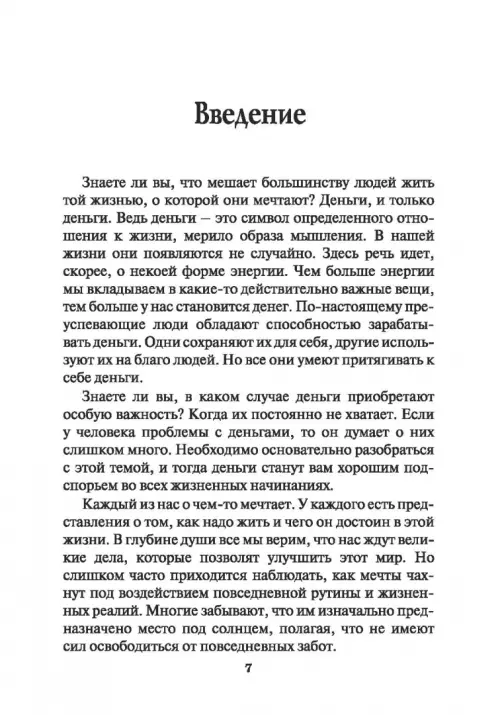 Введение

Знаете ли вы, что мешает большинству людей жить той жизнью, о которой они мечтают? Деньги, и только деньги. Ведь деньги – это символ определенного отношения к жизни, мерило образа мышления. В нашей жизни они появляются не случайно. Здесь речь идет, скорее, о некоей форме энергии. Чем больше энергии мы вкладываем в какие-то действительно важные вещи, тем больше у нас становится денег. По-настоящему преуспевающие люди обладают способностью зарабатывать деньги. Одни сохраняют их для себя, другие используют их на благо людей. Но все они умеют притягивать к себе деньги.

Знаете ли вы, в каком случае деньги приобретают особую важность? Когда их постоянно не хватает. Если у человека проблемы с деньгами, то он думает о них слишком много. Необходимо основательно разобраться с этой темой, и тогда деньги станут вам хорошим подспорьем во всех жизненных начинаниях.

Каждый из нас о чем-то мечтает. У каждого есть представления о том, как надо жить и чего он достоин в этой жизни. В глубине души все мы верим, что нас ждут великие дела, которые позволят улучшить этот мир. Но слишком часто приходится наблюдать, как мечты чахнут под воздействием повседневной рутины и жизненных реалий. Многие забывают, что им изначально предназначено место под солнцем, полагая, что не имеют сил освободиться от повседневных забот.

7